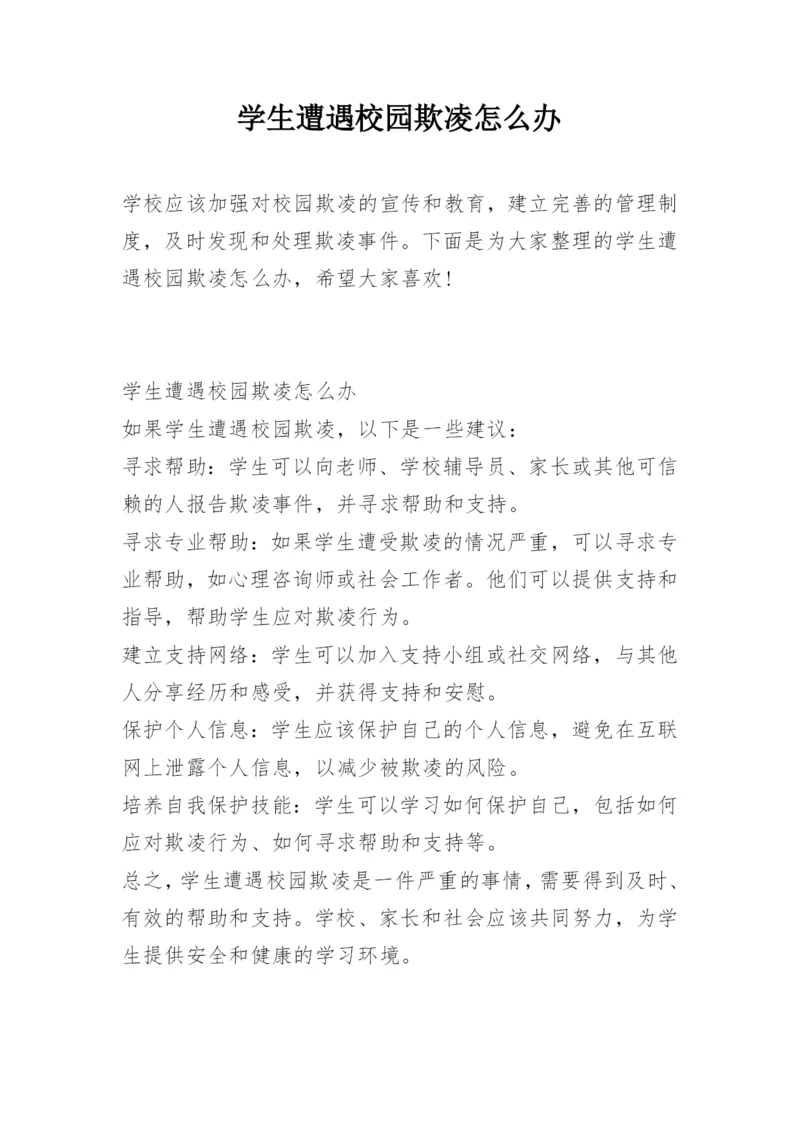 学生遭遇校园欺凌怎么办

学校应该加强对校园欺凌的宣传和教育，建立完善的管理制度，及时发现和处理欺凌事件。下面是为大家整理的学生遭遇校园欺凌怎么办，希望大家喜欢！

学生遭遇校园欺凌怎么办
如果学生遭遇校园欺凌，以下是一些建议：
寻求帮助：学生可以向老师、学校辅导员、家长或其他可信赖的人报告欺凌事件，并寻求帮助和支持。
寻求专业帮助：如果学生遭受欺凌的情况严重，可以寻求专业帮助，如心理咨询师或社会工作者。他们可以提供支持和指导，帮助学生应对欺凌行为。
建立支持网络：学生可以加入支持小组或社交网络，与其他人分享经历和感受，并获得支持和安慰。
保护个人信息：学生应该保护自己的个人信息，避免在互联网上泄露个人信息，以减少被欺凌的风险。
培养自我保护技能：学生可以学习如何保护自己，包括如何应对欺凌行为、如何寻求帮助和支持等。
总之，学生遭遇校园欺凌是一件严重的事情，需要得到及时、有效的帮助和支持。学校、家长和社会应该共同努力，为学生提供安全和健康的学习环境。